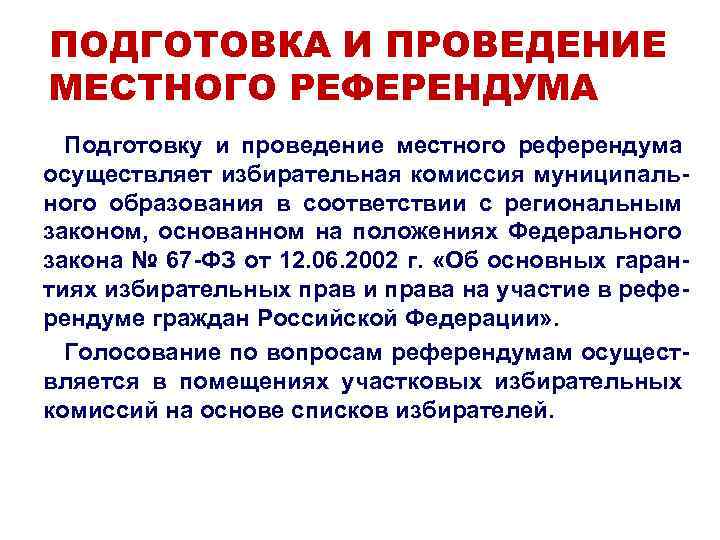 ПОДГОТОВКА И ПРОВЕДЕНИЕ МЕСТНОГО РЕФЕРЕНДУМА

Подготовку и проведение местного референдума осуществляет избирательная комиссия муниципального образования в соответствии с региональным законом, основанном на положениях Федерального закона № 67-ФЗ от 12.06.2002 г. «Об основных гарантиях избирательных прав и права на участие в референдуме граждан Российской Федерации».

Голосование по вопросам референдумам осуществляется в помещениях участковых избирательных комиссий на основе списков избирателей.